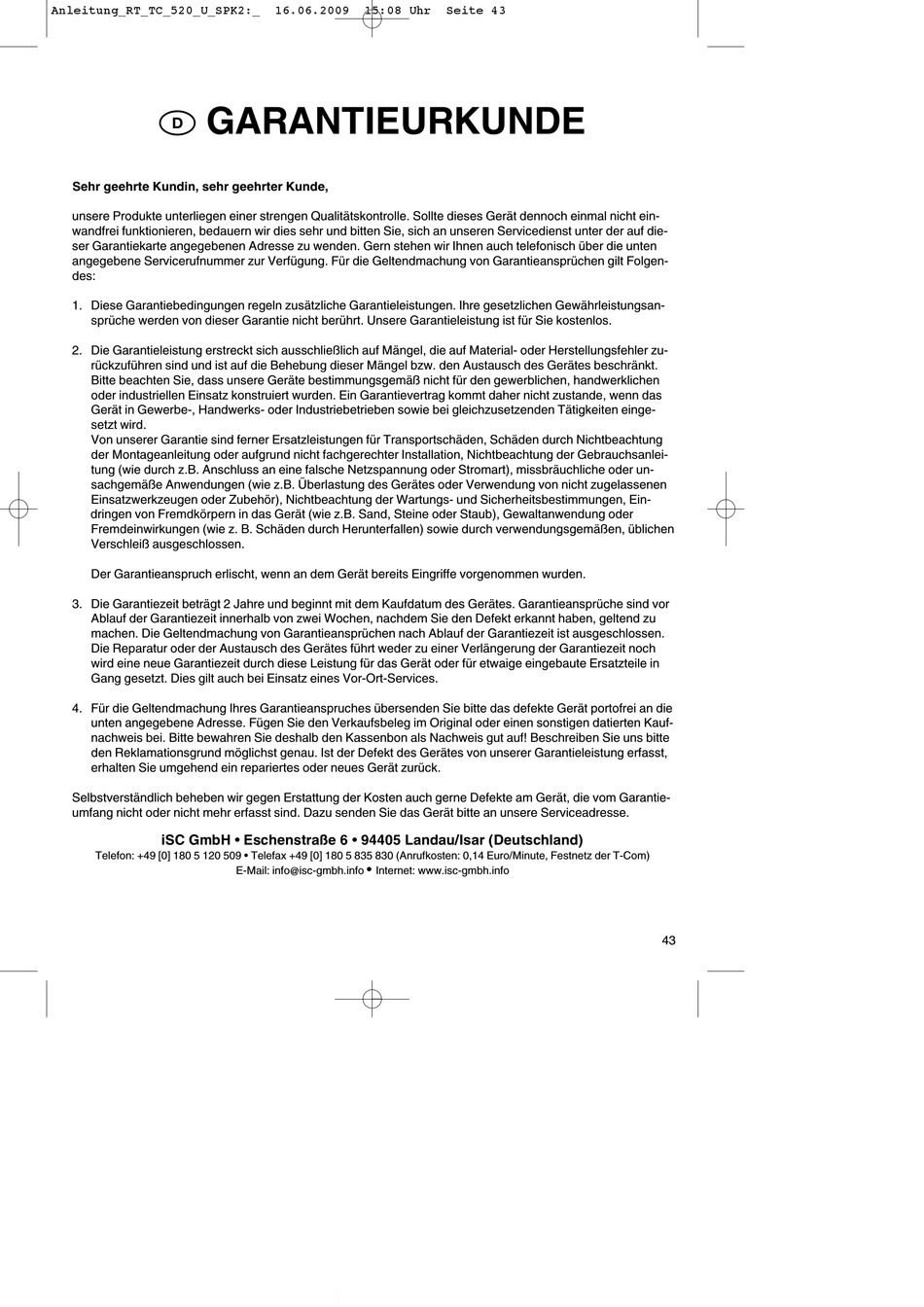 Anleitung_RT_TC_520_U_SPK2:_ 16.06.2009 15:08 Uhr Seite 43

D GARANTIEURKUNDE

Sehr geehrte Kundin, sehr geehrter Kunde,

unsere Produkte unterliegen einer strengen Qualitätskontrolle. Sollte dieses Gerät dennoch einmal nicht einwandfrei funktionieren, bedauern wir dies sehr und bitten Sie, sich an unseren Servicedienst unter der auf dieser Garantiekarte angegebenen Adresse zu wenden. Gern stehen wir Ihnen auch telefonisch über die unten angegebene Servicerufnummer zur Verfügung. Für die Geltendmachung von Garantieansprüchen gilt Folgendes:

1. Diese Garantiebedingungen regeln zusätzliche Garantieleistungen. Ihre gesetzlichen Gewährleistungsansprüche werden von dieser Garantie nicht berührt. Unsere Garantieleistung ist für Sie kostenlos.

2. Die Garantieleistung erstreckt sich ausschließlich auf Mängel, die auf Material- oder Herstellungsfehler zurückzuführen sind und ist auf die Behebung dieser Mängel bzw. den Austausch des Gerätes beschränkt. Bitte beachten Sie, dass unsere Geräte bestimmungsgemäß nicht für den gewerblichen, handwerklichen oder industriellen Einsatz konstruiert wurden. Ein Garantievertrag kommt daher nicht zustande, wenn das Gerät in Gewerbe-, Handwerks- oder Industriebetrieben sowie bei gleichzusetzenden Tätigkeiten eingesetzt wird.
Von unserer Garantie sind ferner Ersatzleistungen für Transportschäden, Schäden durch Nichtbeachtung der Montageanleitung oder aufgrund nicht fachgerechter Installation, Nichtbeachtung der Gebrauchsanleitung (wie durch z.B. Anschluss an eine falsche Netzspannung oder Stromart), missbräuchliche oder unsachgemäße Anwendungen (wie z.B. Überlastung des Gerätes oder Verwendung von nicht zugelassenen Einsatzwerkzeugen oder Zubehör), Nichtbeachtung der Wartungs- und Sicherheitsbestimmungen, Eindringen von Fremdkörpern in das Gerät (wie z.B. Sand, Steine oder Staub), Gewaltanwendung oder Fremdeinwirkungen (wie z. B. Schäden durch Herunterfallen) sowie durch verwendungsgemäßen, üblichen Verschleiß ausgeschlossen.

Der Garantieanspruch erlischt, wenn an dem Gerät bereits Eingriffe vorgenommen wurden.

3. Die Garantiezeit beträgt 2 Jahre und beginnt mit dem Kaufdatum des Gerätes. Garantieansprüche sind vor Ablauf der Garantiezeit innerhalb von zwei Wochen, nachdem Sie den Defekt erkannt haben, geltend zu machen. Die Geltendmachung von Garantieansprüchen nach Ablauf der Garantiezeit ist ausgeschlossen. Die Reparatur oder der Austausch des Gerätes führt weder zu einer Verlängerung der Garantiezeit noch wird eine neue Garantiezeit durch diese Leistung für das Gerät oder für etwaige eingebaute Ersatzteile in Gang gesetzt. Dies gilt auch bei Einsatz eines Vor-Ort-Services.

4. Für die Geltendmachung Ihres Garantieanspruches übersenden Sie bitte das defekte Gerät portofrei an die unten angegebene Adresse. Fügen Sie den Verkaufsbeleg im Original oder einen sonstigen datierten Kaufnachweis bei. Bitte bewahren Sie deshalb den Kassenbon als Nachweis gut auf! Beschreiben Sie uns bitte den Reklamationsgrund möglichst genau. Ist der Defekt des Gerätes von unserer Garantieleistung erfasst, erhalten Sie umgehend ein repariertes oder neues Gerät zurück.

Selbstverständlich beheben wir gegen Erstattung der Kosten auch gerne Defekte am Gerät, die vom Garantieumfang nicht oder nicht mehr erfasst sind. Dazu senden Sie das Gerät bitte an unsere Serviceadresse.

iSC GmbH • Eschenstraße 6 • 94405 Landau/Isar (Deutschland)
Telefon: +49 [0] 180 5 120 509 • Telefax +49 [0] 180 5 835 830 (Anrufkosten: 0,14 Euro/Minute, Festnetz der T-Com)
E-Mail: info@isc-gmbh.info • Internet: www.isc-gmbh.info

43